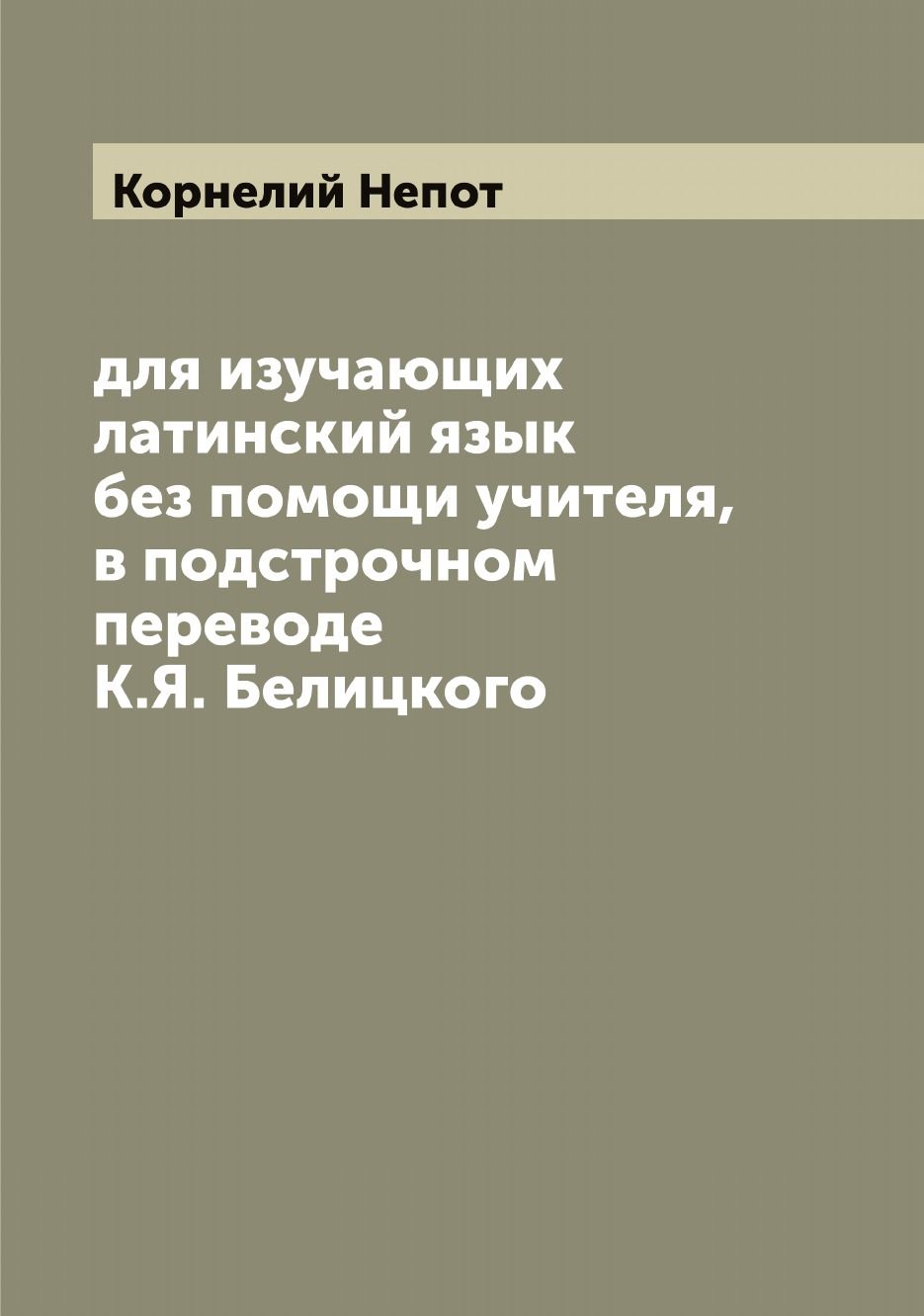 Корнелий Непот

для изучающих латинский язык без помощи учителя, в подстрочном переводе К.Я. Белицкого